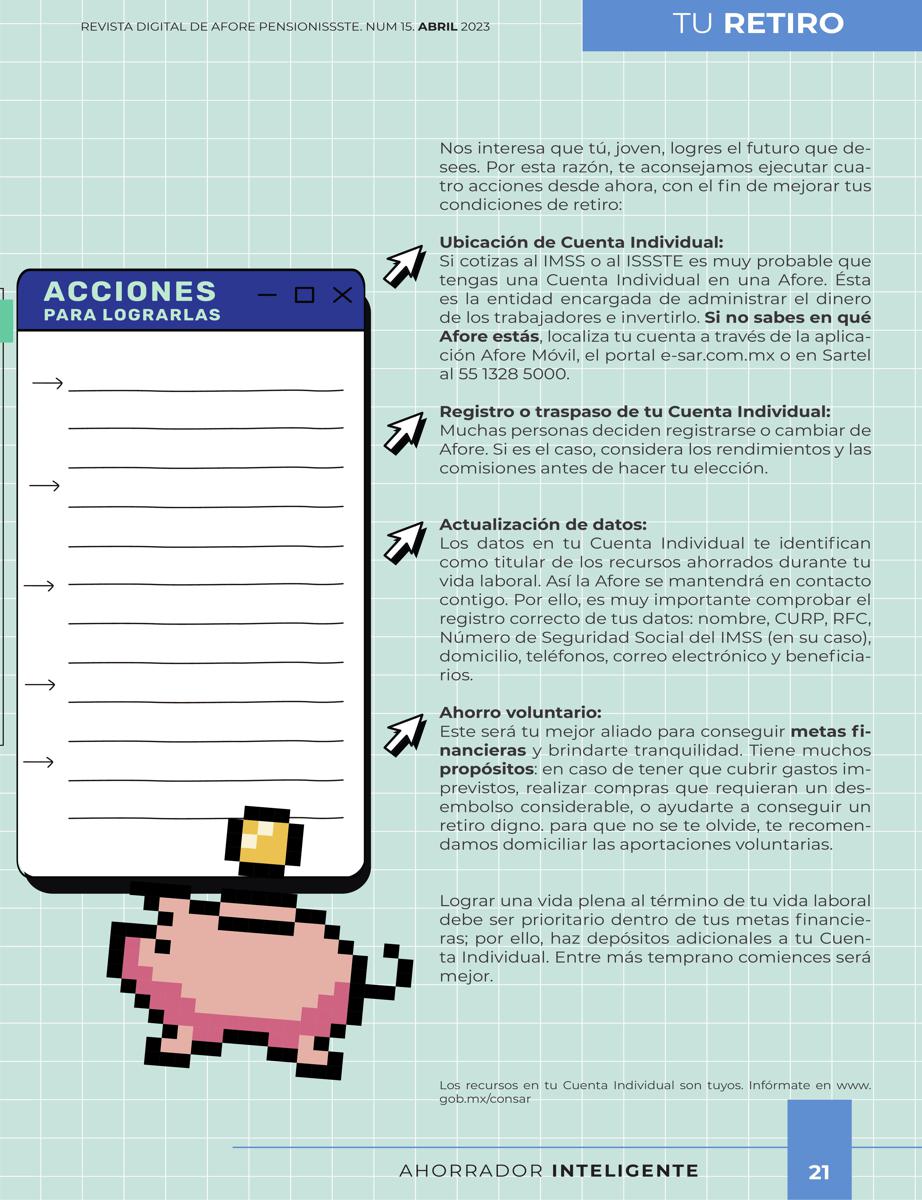 REVISTA DIGITAL DE AFORE PENSIONISSSTE. NUM 15. ABRIL 2023

TU RETIRO

ACCIONES
PARA LOGRARLAS

Nos interesa que tú, joven, logres el futuro que desees. Por esta razón, te aconsejamos ejecutar cuatro acciones desde ahora, con el fin de mejorar tus condiciones de retiro:

Ubicación de Cuenta Individual:
Si cotizas al IMSS o al ISSSTE es muy probable que tengas una Cuenta Individual en una Afore. Ésta es la entidad encargada de administrar el dinero de los trabajadores e invertirlo. Si no sabes en qué Afore estás, localiza tu cuenta a través de la aplicación Afore Móvil, el portal e-sar.com.mx o en Sartel al 55 1328 5000.

Registro o traspaso de tu Cuenta Individual:
Muchas personas deciden registrarse o cambiar de Afore. Si es el caso, considera los rendimientos y las comisiones antes de hacer tu elección.

Actualización de datos:
Los datos en tu Cuenta Individual te identifican como titular de los recursos ahorrados durante tu vida laboral. Así la Afore se mantendrá en contacto contigo. Por ello, es muy importante comprobar el registro correcto de tus datos: nombre, CURP, RFC, Número de Seguridad Social del IMSS (en su caso), domicilio, teléfonos, correo electrónico y beneficiarios.

Ahorro voluntario:
Este será tu mejor aliado para conseguir metas financieras y brindarte tranquilidad. Tiene muchos propósitos: en caso de tener que cubrir gastos imprevistos, realizar compras que requieran un desembolso considerable, o ayudarte a conseguir un retiro digno. para que no se te olvide, te recomendamos domiciliar las aportaciones voluntarias.

Lograr una vida plena al término de tu vida laboral debe ser prioritario dentro de tus metas financieras; por ello, haz depósitos adicionales a tu Cuenta Individual. Entre más temprano comiences será mejor.

Los recursos en tu Cuenta Individual son tuyos. Infórmate en www.gob.mx/consar

AHORRADOR INTELIGENTE

21